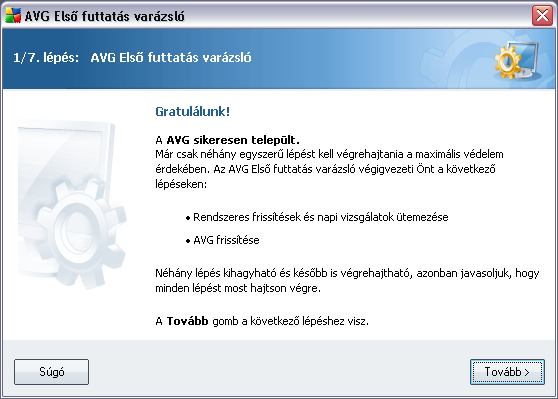 AVG Első futtatás varázsló

1/7. lépés: AVG Első futtatás varázsló

Gratulálunk!

A AVG sikeresen települt.
Már csak néhány egyszerű lépést kell végrehajtania a maximális védelem érdekében. Az AVG Első futtatás varázsló végigvezeti Önt a következő lépéseken:

• Rendszeres frissítések és napi vizsgálatok ütemezése

• AVG frissítése

Néhány lépés kihagyható és később is végrehajtható, azonban javasoljuk, hogy minden lépést most hajtson végre.

A Tovább gomb a következő lépéshez visz.

Súgó

Tovább >